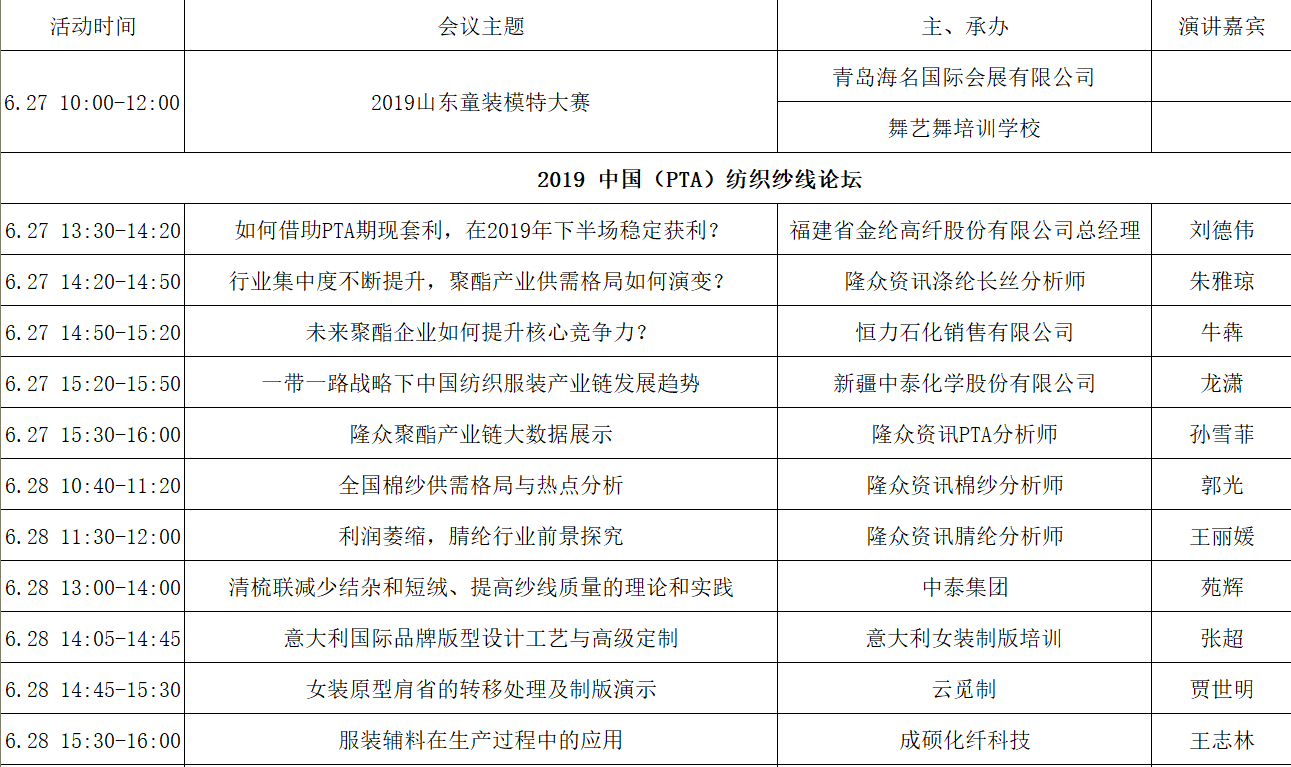 | 活动时间 | 会议主题 | 主、承办 | 演讲嘉宾 |
|---|---|---|---|
| 6.27 10:00-12:00 | 2019山东童装模特大赛 | 青岛海名国际会展有限公司 | |
| | | 舞艺舞培训学校 | |
| 2019 中国（PTA）纺织纱线论坛 | | | |
| 6.27 13:30-14:20 | 如何借助PTA期现套利，在2019年下半场稳定获利？ | 福建省金纶高纤股份有限公司总经理 | 刘德伟 |
| 6.27 14:20-14:50 | 行业集中度不断提升，聚酯产业供需格局如何演变？ | 隆众资讯涤纶长丝分析师 | 朱雅琼 |
| 6.27 14:50-15:20 | 未来聚酯企业如何提升核心竞争力？ | 恒力石化销售有限公司 | 牛犇 |
| 6.27 15:20-15:50 | 一带一路战略下中国纺织服装产业链发展趋势 | 新疆中泰化学股份有限公司 | 龙潇 |
| 6.27 15:30-16:00 | 隆众聚酯产业链大数据展示 | 隆众资讯PTA分析师 | 孙雪菲 |
| 6.28 10:40-11:20 | 全国棉纱供需格局与热点分析 | 隆众资讯棉纱分析师 | 郭光 |
| 6.28 11:30-12:00 | 利润萎缩，腈纶行业前景探究 | 隆众资讯腈纶分析师 | 王丽媛 |
| 6.28 13:00-14:00 | 清梳联减少结杂和短绒、提高纱线质量的理论和实践 | 中泰集团 | 苑辉 |
| 6.28 14:05-14:45 | 意大利国际品牌版型设计工艺与高级定制 | 意大利女装制版培训 | 张超 |
| 6.28 14:45-15:30 | 女装原型肩省的转移处理及制版演示 | 云觅制 | 贾世明 |
| 6.28 15:30-16:00 | 服装辅料在生产过程中的应用 | 成硕化纤科技 | 王志林 |